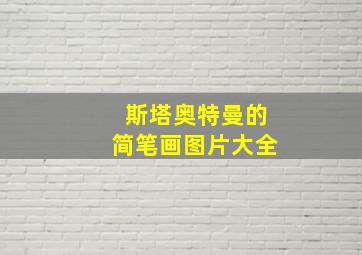 斯塔奥特曼的
简笔画图片大全